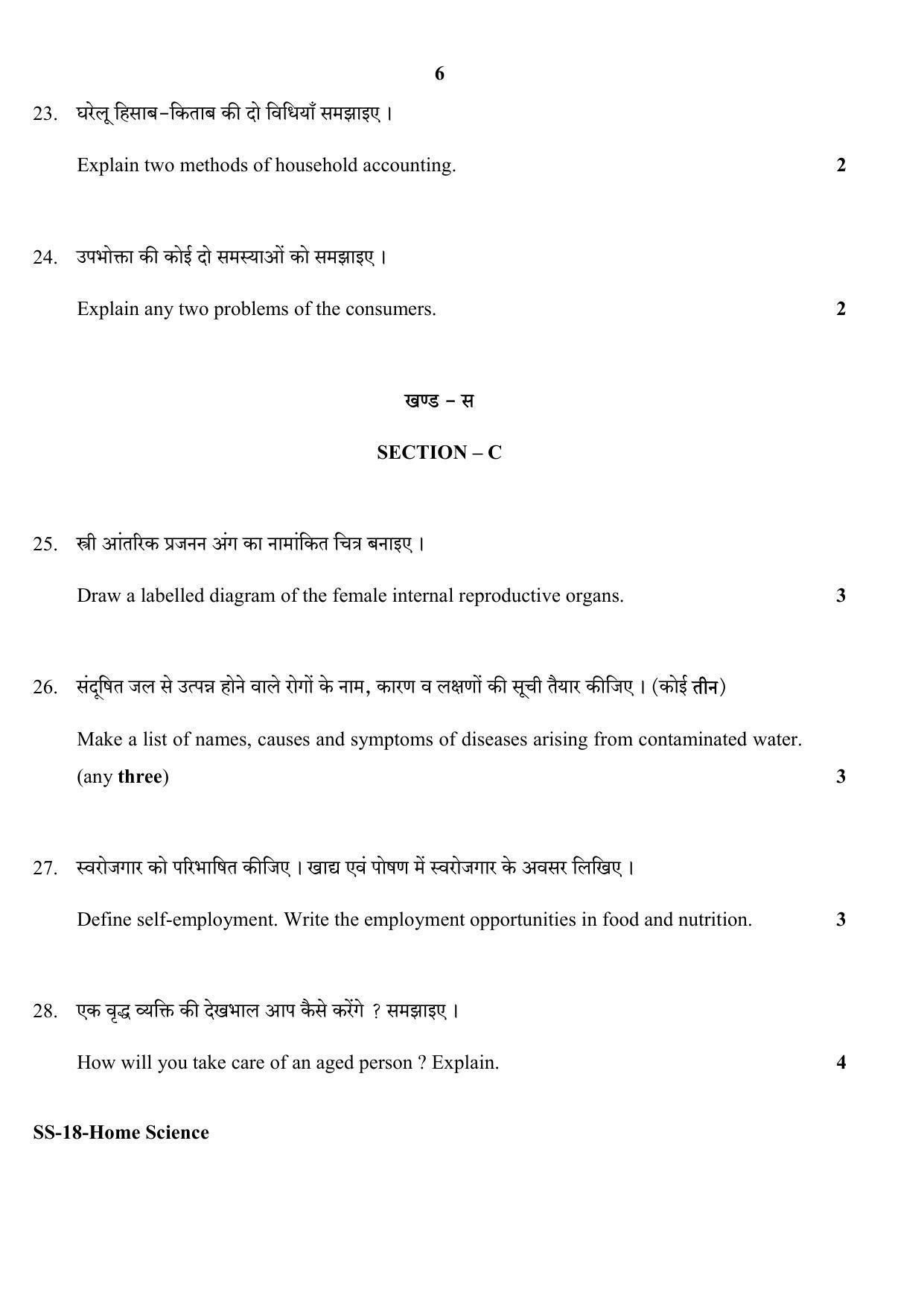 6

23. घरेलू हिसाब–किताब की दो विधियाँ समझाइए ।

Explain two methods of household accounting. 2

24. उपभोक्ता की कोई दो समस्याओं को समझाइए ।

Explain any two problems of the consumers. 2

खण्ड – स

SECTION – C

25. स्त्री आंतरिक प्रजनन अंग का नामांकित चित्र बनाइए ।

Draw a labelled diagram of the female internal reproductive organs. 3

26. संदूषित जल से उत्पन्न होने वाले रोगों के नाम, कारण व लक्षणों की सूची तैयार कीजिए । (कोई तीन)

Make a list of names, causes and symptoms of diseases arising from contaminated water. (any three) 3

27. स्वरोजगार को परिभाषित कीजिए । खाद्य एवं पोषण में स्वरोजगार के अवसर लिखिए ।

Define self-employment. Write the employment opportunities in food and nutrition. 3

28. एक वृद्ध व्यक्ति की देखभाल आप कैसे करेंगे ? समझाइए ।

How will you take care of an aged person ? Explain. 4

SS-18-Home Science